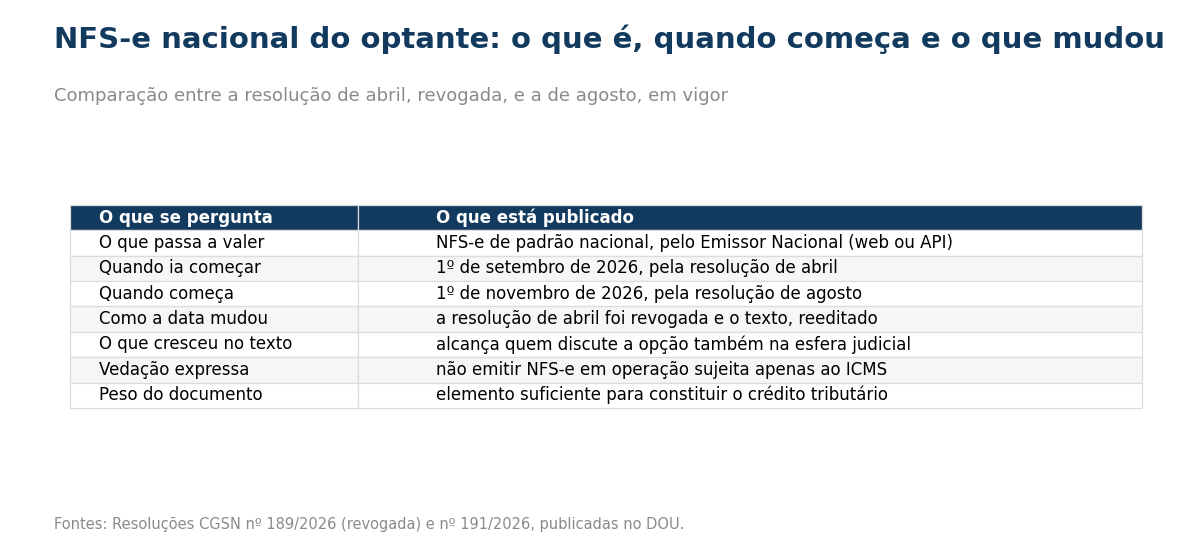 NFS-e nacional do optante: o que é, quando começa e o que mudou

Comparação entre a resolução de abril, revogada, e a de agosto, em vigor

| O que se pergunta | O que está publicado |
|---|---|
| O que passa a valer | NFS-e de padrão nacional, pelo Emissor Nacional (web ou API) |
| Quando ia começar | 1º de setembro de 2026, pela resolução de abril |
| Quando começa | 1º de novembro de 2026, pela resolução de agosto |
| Como a data mudou | a resolução de abril foi revogada e o texto, reeditado |
| O que cresceu no texto | alcança quem discute a opção também na esfera judicial |
| Vedação expressa | não emitir NFS-e em operação sujeita apenas ao ICMS |
| Peso do documento | elemento suficiente para constituir o crédito tributário |

Fontes: Resoluções CGSN nº 189/2026 (revogada) e nº 191/2026, publicadas no DOU.